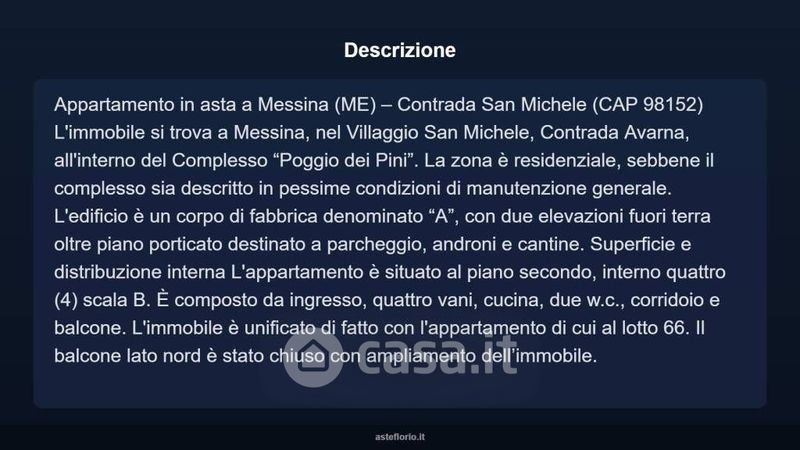 Descrizione

Appartamento in asta a Messina (ME) – Contrada San Michele (CAP 98152) L'immobile si trova a Messina, nel Villaggio San Michele, Contrada Avarna, all'interno del Complesso "Poggio dei Pini". La zona è residenziale, sebbene il complesso sia descritto in pessime condizioni di manutenzione generale. L'edificio è un corpo di fabbrica denominato "A", con due elevazioni fuori terra oltre piano porticato destinato a parcheggio, androni e cantine. Superficie e distribuzione interna L'appartamento è situato al piano secondo, interno quattro (4) scala B. È composto da ingresso, quattro vani, cucina, due w.c., corridoio e balcone. L'immobile è unificato di fatto con l'appartamento di cui al lotto 66. Il balcone lato nord è stato chiuso con ampliamento dell'immobile.

asteflorio.it

casa.it